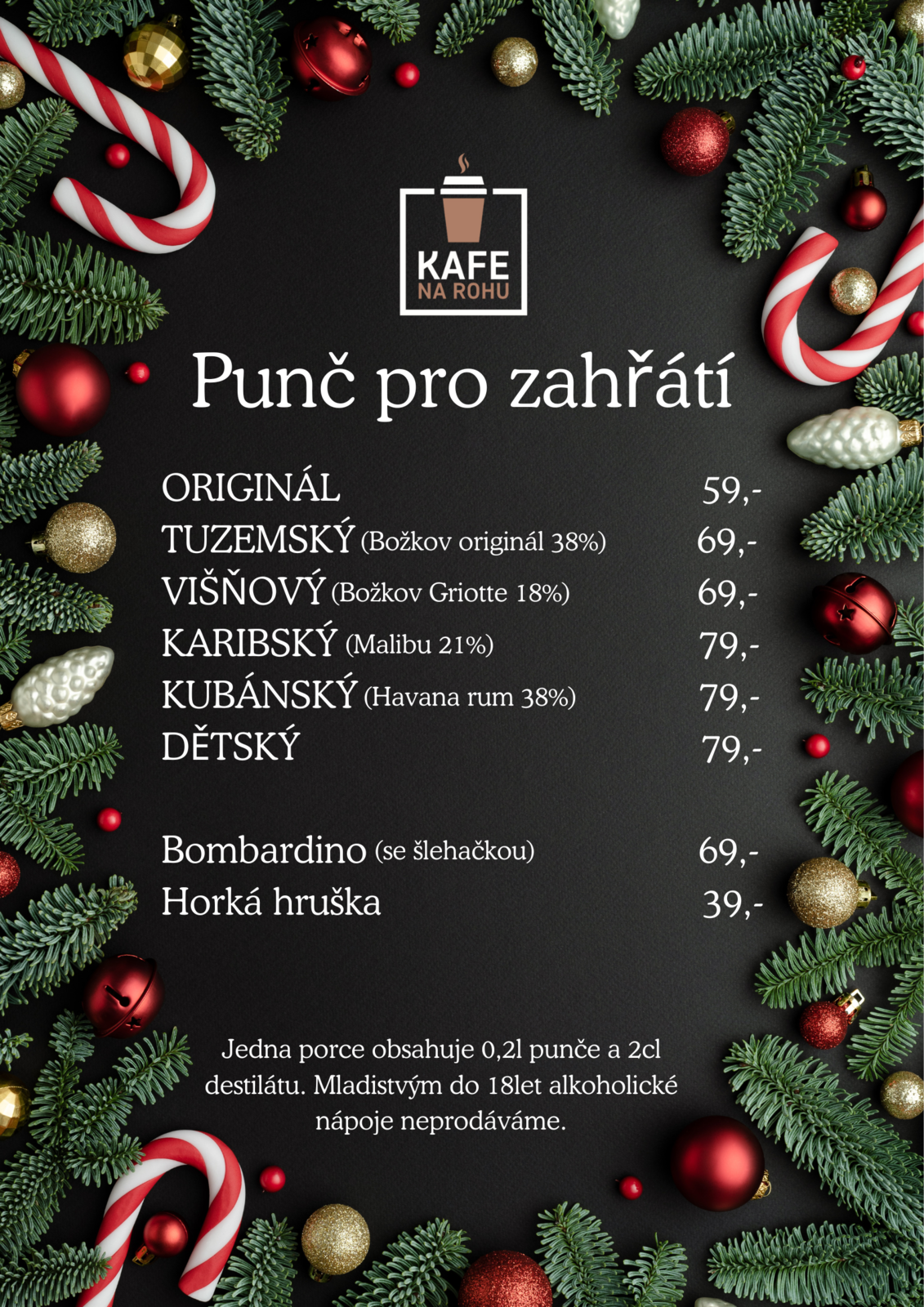 KAFE
NA ROHU

Punč pro zahřátí

ORIGINÁL 59,-
TUZEMSKÝ (Božkov originál 38%) 69,-
VIŠŇOVÝ (Božkov Griotte 18%) 69,-
KARIBSKÝ (Malibu 21%) 79,-
KUBÁNSKÝ (Havana rum 38%) 79,-
DĚTSKÝ 79,-

Bombardino (se šlehačkou) 69,-
Horká hruška 39,-

Jedna porce obsahuje 0,2l punče a 2cl destilátu. Mladistvým do 18let alkoholické nápoje neprodáváme.